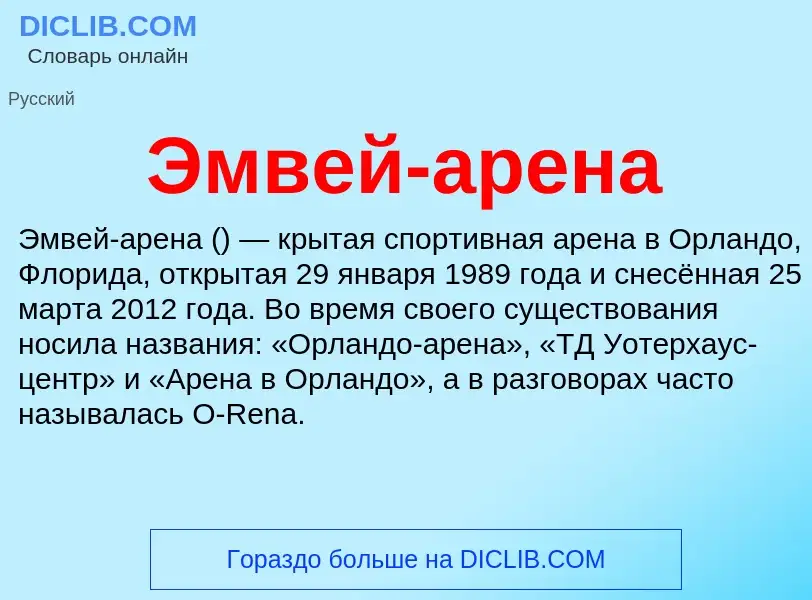 DICLIB.COM
Словарь онлайн

Русский

Эмвей-арена

Эмвей-арена () — крытая спортивная арена в Орландо, Флорида, открытая 29 января 1989 года и снесённая 25 марта 2012 года. Во время своего существования носила названия: «Орландо-арена», «ТД Уотерхаус-центр» и «Арена в Орландо», а в разговорах часто называлась O-Rena.

Гораздо больше на DICLIB.COM